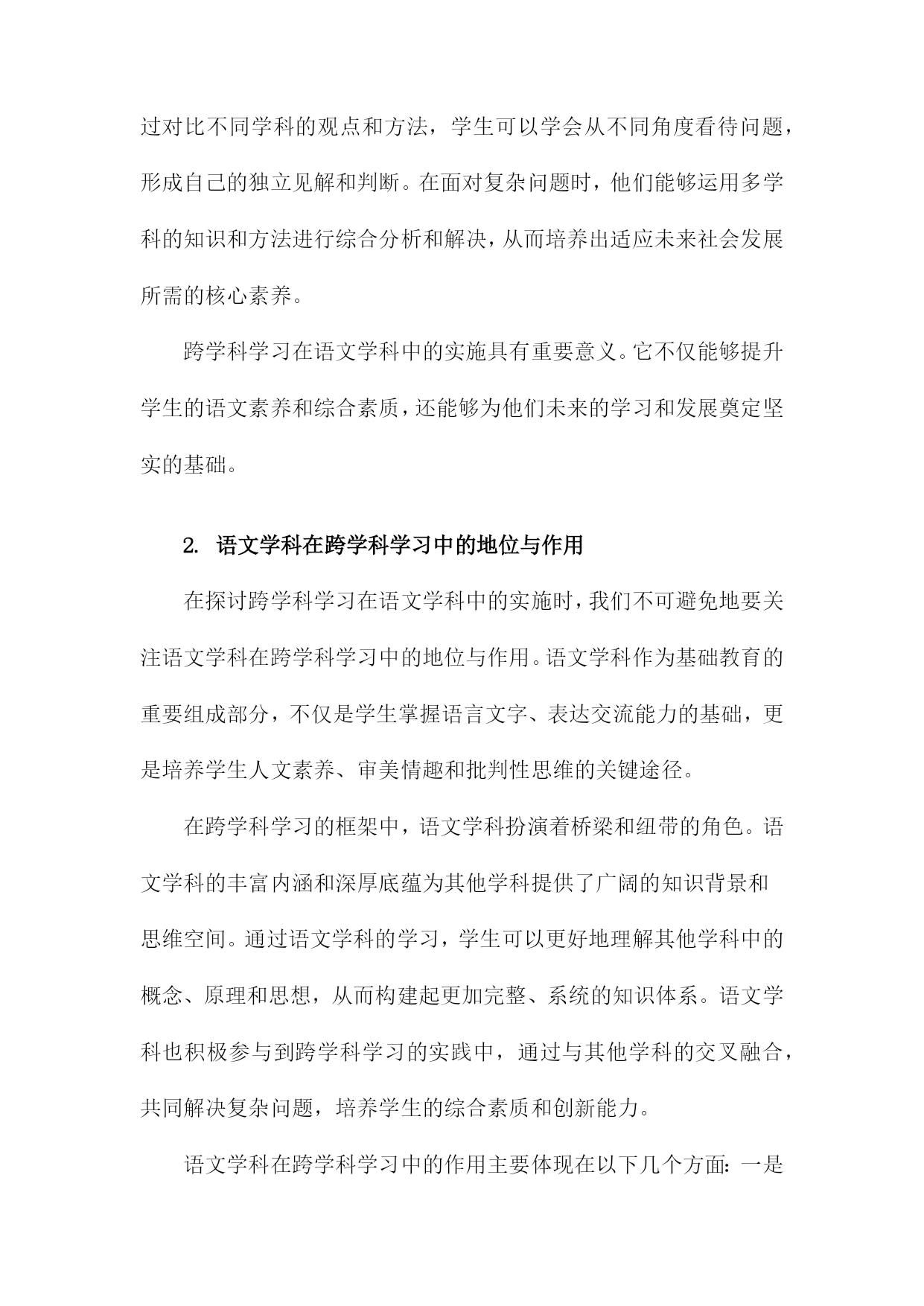 过对比不同学科的观点和方法，学生可以学会从不同角度看待问题，形成自己的独立见解和判断。在面对复杂问题时，他们能够运用多学科的知识和方法进行综合分析和解决，从而培养出适应未来社会发展所需的核心素养。

跨学科学习在语文学科中的实施具有重要意义。它不仅能够提升学生的语文素养和综合素质，还能够为他们未来的学习和发展奠定坚实的基础。

2. 语文学科在跨学科学习中的地位与作用

在探讨跨学科学习在语文学科中的实施时，我们不可避免地要关注语文学科在跨学科学习中的地位与作用。语文学科作为基础教育的重要组成部分，不仅是学生掌握语言文字、表达交流能力的基础，更是培养学生人文素养、审美情趣和批判性思维的关键途径。

在跨学科学习的框架中，语文学科扮演着桥梁和纽带的角色。语文学科的丰富内涵和深厚底蕴为其他学科提供了广阔的知识背景和思维空间。通过语文学科的学习，学生可以更好地理解其他学科中的概念、原理和思想，从而构建起更加完整、系统的知识体系。语文学科也积极参与到跨学科学习的实践中，通过与其他学科的交叉融合，共同解决复杂问题，培养学生的综合素质和创新能力。

语文学科在跨学科学习中的作用主要体现在以下几个方面：一是